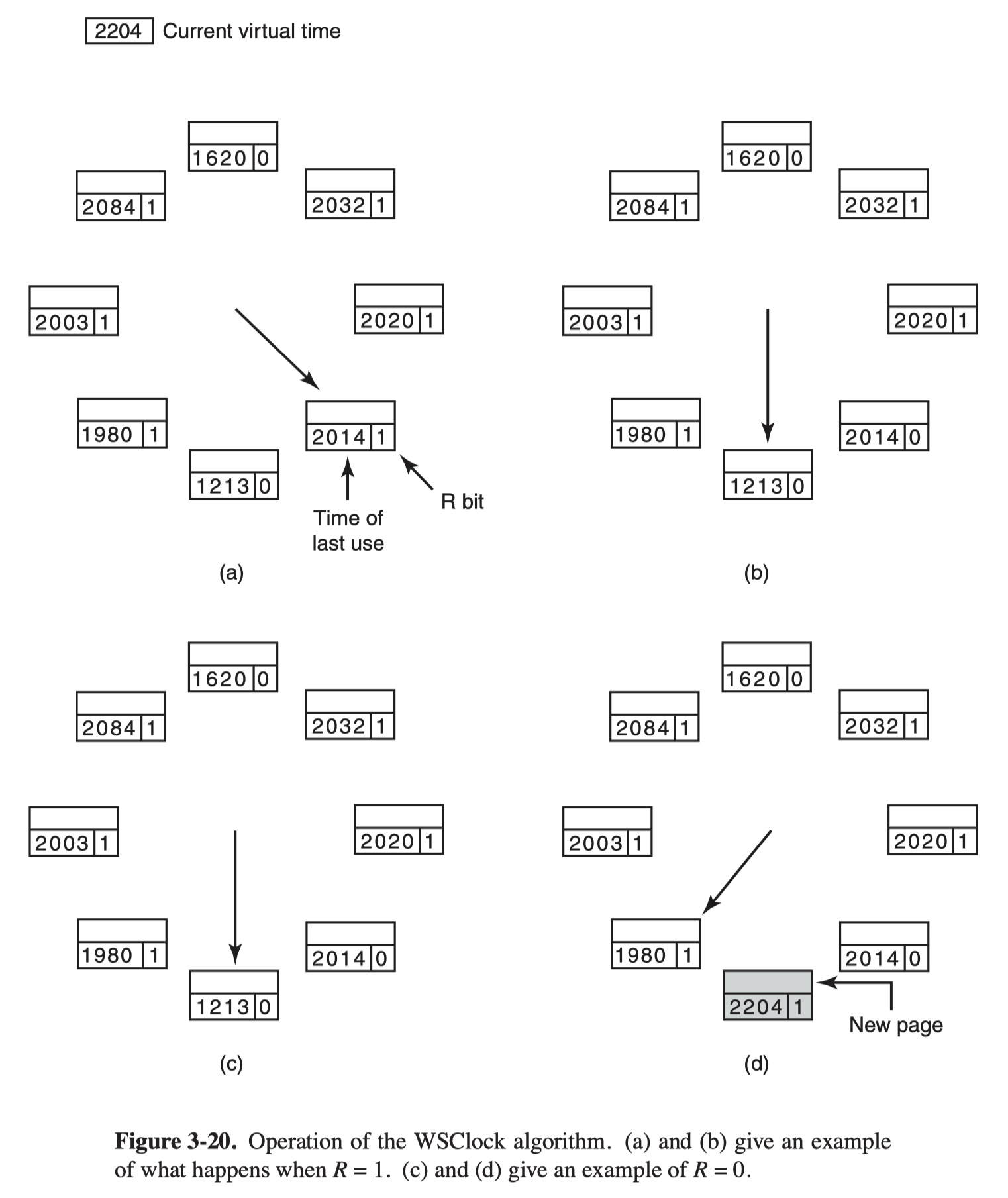 2204 Current virtual time

1620 0
2084 1
2032 1
2003 1
2020 1
1980 1
2014 1
1213 0
Time of last use
R bit
(a)

1620 0
2084 1
2032 1
2003 1
2020 1
1980 1
2014 0
1213 0
(b)

1620 0
2084 1
2032 1
2003 1
2020 1
1980 1
2014 0
1213 0
(c)

1620 0
2084 1
2032 1
2003 1
2020 1
1980 1
2014 0
2204 1
New page
(d)

**Figure 3-20.** Operation of the WSClock algorithm. (a) and (b) give an example of what happens when $R = 1$. (c) and (d) give an example of $R = 0$.